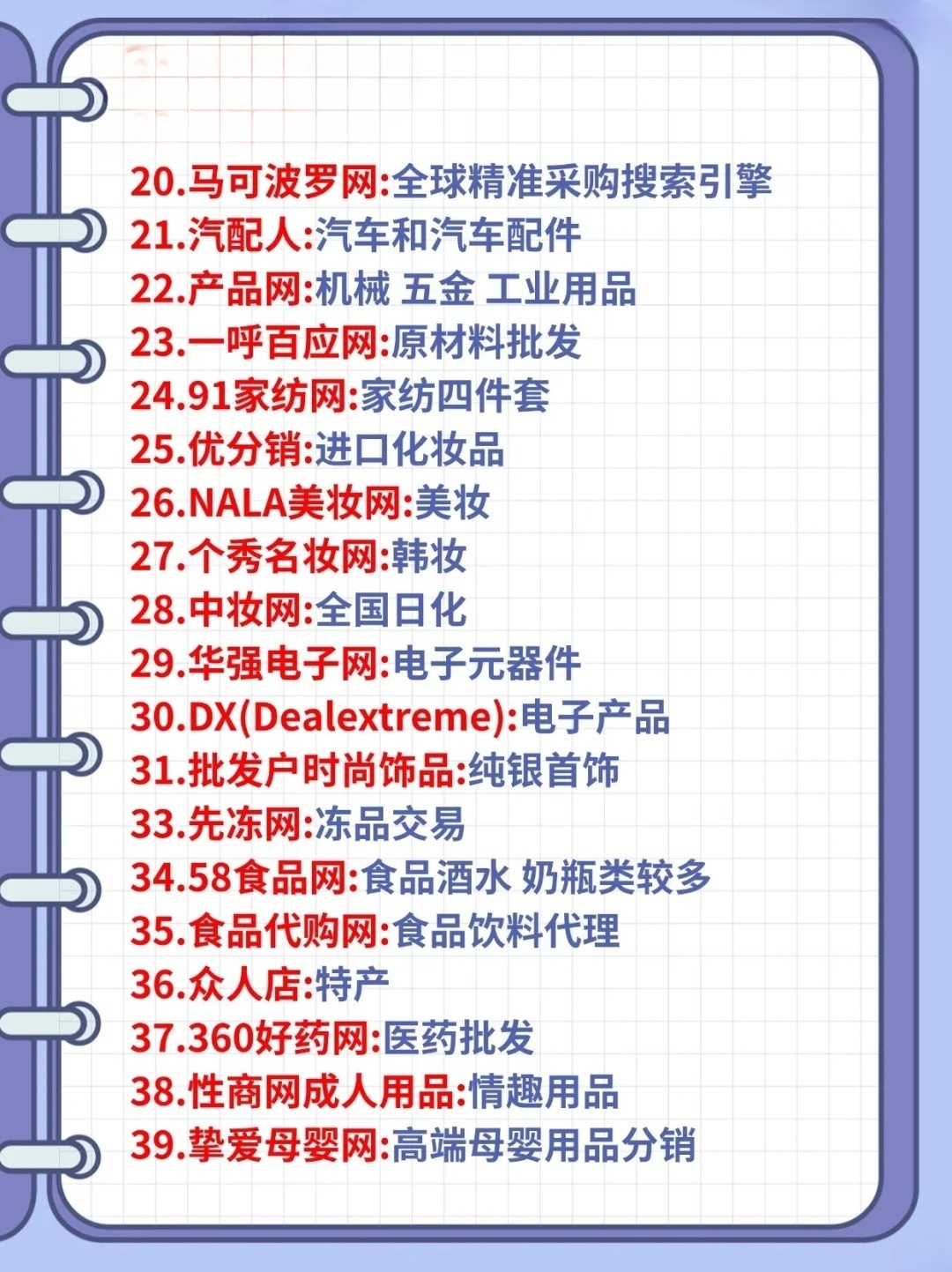 20.马可波罗网:全球精准采购搜索引擎
21.汽配人:汽车和汽车配件
22.产品网:机械 五金 工业用品
23.一呼百应网:原材料批发
24.91家纺网:家纺四件套
25.优分销:进口化妆品
26.NALA美妆网:美妆
27.个秀名妆网:韩妆
28.中妆网:全国日化
29.华强电子网:电子元器件
30.DX(Dealextreme):电子产品
31.批发户时尚饰品:纯银首饰
33.先冻网:冻品交易
34.58食品网:食品酒水 奶瓶类较多
35.食品代购网:食品饮料代理
36.众人店:特产
37.360好药网:医药批发
38.性商网成人用品:情趣用品
39.挚爱母婴网:高端母婴用品分销